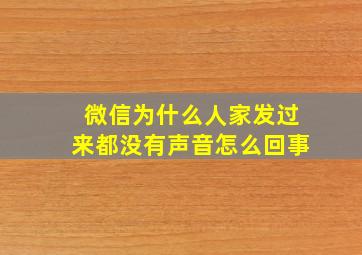 微信为什么人家发过来都没有声音怎么回事